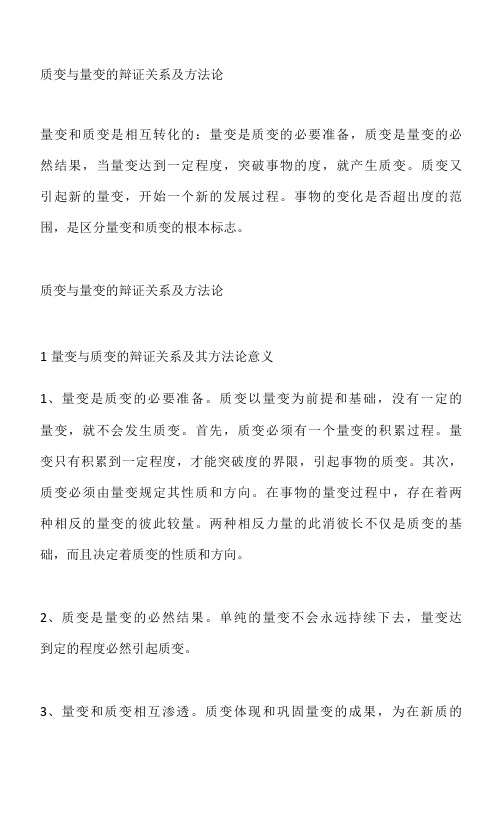 质变与量变的辩证关系及方法论

量变和质变是相互转化的：量变是质变的必要准备，质变是量变的必然结果，当量变达到一定程度，突破事物的度，就产生质变。质变又引起新的量变，开始一个新的发展过程。事物的变化是否超出度的范围，是区分量变和质变的根本标志。

质变与量变的辩证关系及方法论

1 量变与质变的辩证关系及其方法论意义

1、量变是质变的必要准备。质变以量变为前提和基础，没有一定的量变，就不会发生质变。首先，质变必须有一个量变的积累过程。量变只有积累到一定程度，才能突破度的界限，引起事物的质变。其次，质变必须由量变规定其性质和方向。在事物的量变过程中，存在着两种相反的量变的彼此较量。两种相反力量的此消彼长不仅是质变的基础，而且决定着质变的性质和方向。

2、质变是量变的必然结果。单纯的量变不会永远持续下去，量变达到定的程度必然引起质变。

3、量变和质变相互渗透。质变体现和巩固量变的成果，为在新质的